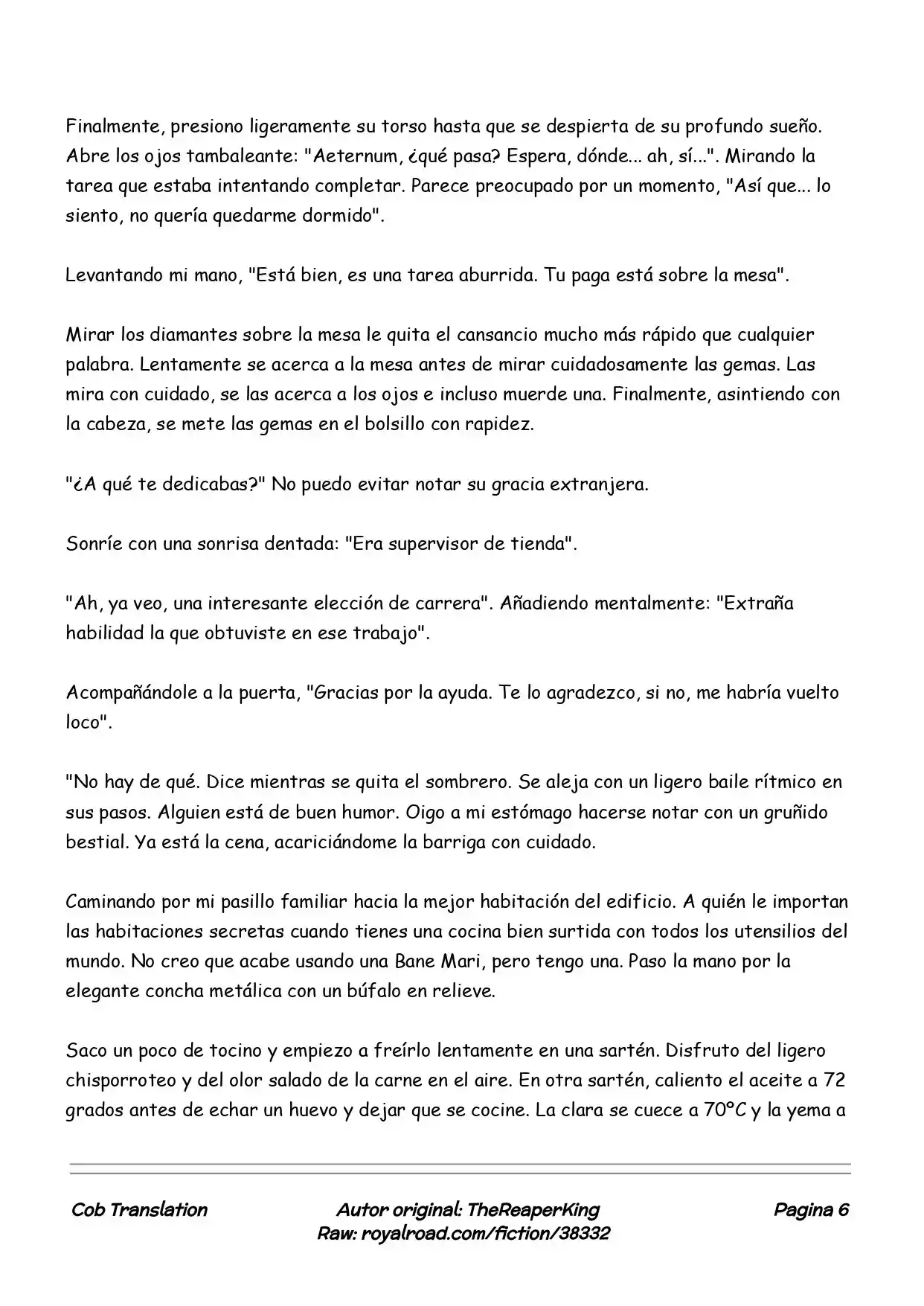 Finalmente, presiono ligeramente su torso hasta que se despierta de su profundo sueño. Abre los ojos tambaleante: "Aeternum, ¿qué pasa? Espera, dónde... ah, sí...". Mirando la tarea que estaba intentando completar. Parece preocupado por un momento, "Así que... lo siento, no quería quedarme dormido".

Levantando mi mano, "Está bien, es una tarea aburrida. Tu paga está sobre la mesa".

Mirar los diamantes sobre la mesa le quita el cansancio mucho más rápido que cualquier palabra. Lentamente se acerca a la mesa antes de mirar cuidadosamente las gemas. Las mira con cuidado, se las acerca a los ojos e incluso muerde una. Finalmente, asintiendo con la cabeza, se mete las gemas en el bolsillo con rapidez.

"¿A qué te dedicabas?" No puedo evitar notar su gracia extranjera.

Sonríe con una sonrisa dentada: "Era supervisor de tienda".

"Ah, ya veo, una interesante elección de carrera". Añadiendo mentalmente: "Extraña habilidad la que obtuviste en ese trabajo".

Acompañándole a la puerta, "Gracias por la ayuda. Te lo agradezco, si no, me habría vuelto loco".

"No hay de qué. Dice mientras se quita el sombrero. Se aleja con un ligero baile rítmico en sus pasos. Alguien está de buen humor. Oigo a mi estómago hacerse notar con un gruñido bestial. Ya está la cena, acariciándome la barriga con cuidado.

Caminando por mi pasillo familiar hacia la mejor habitación del edificio. A quién le importan las habitaciones secretas cuando tienes una cocina bien surtida con todos los utensilios del mundo. No creo que acabe usando una Bane Mari, pero tengo una. Paso la mano por la elegante concha metálica con un búfalo en relieve.

Saco un poco de tocino y empiezo a freírlo lentamente en una sartén. Disfruto del ligero chisporroteo y del olor salado de la carne en el aire. En otra sartén, caliento el aceite a 72 grados antes de echar un huevo y dejar que se cocine. La clara se cuece a 70°C y la yema a

Cob Translation

Autor original: TheReaperKing
Raw: royalroad.com/fiction/38332

Pagina 6